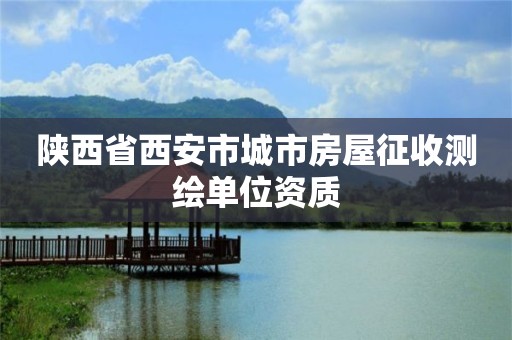 陕西省西安市城市房屋征收测绘单位资质